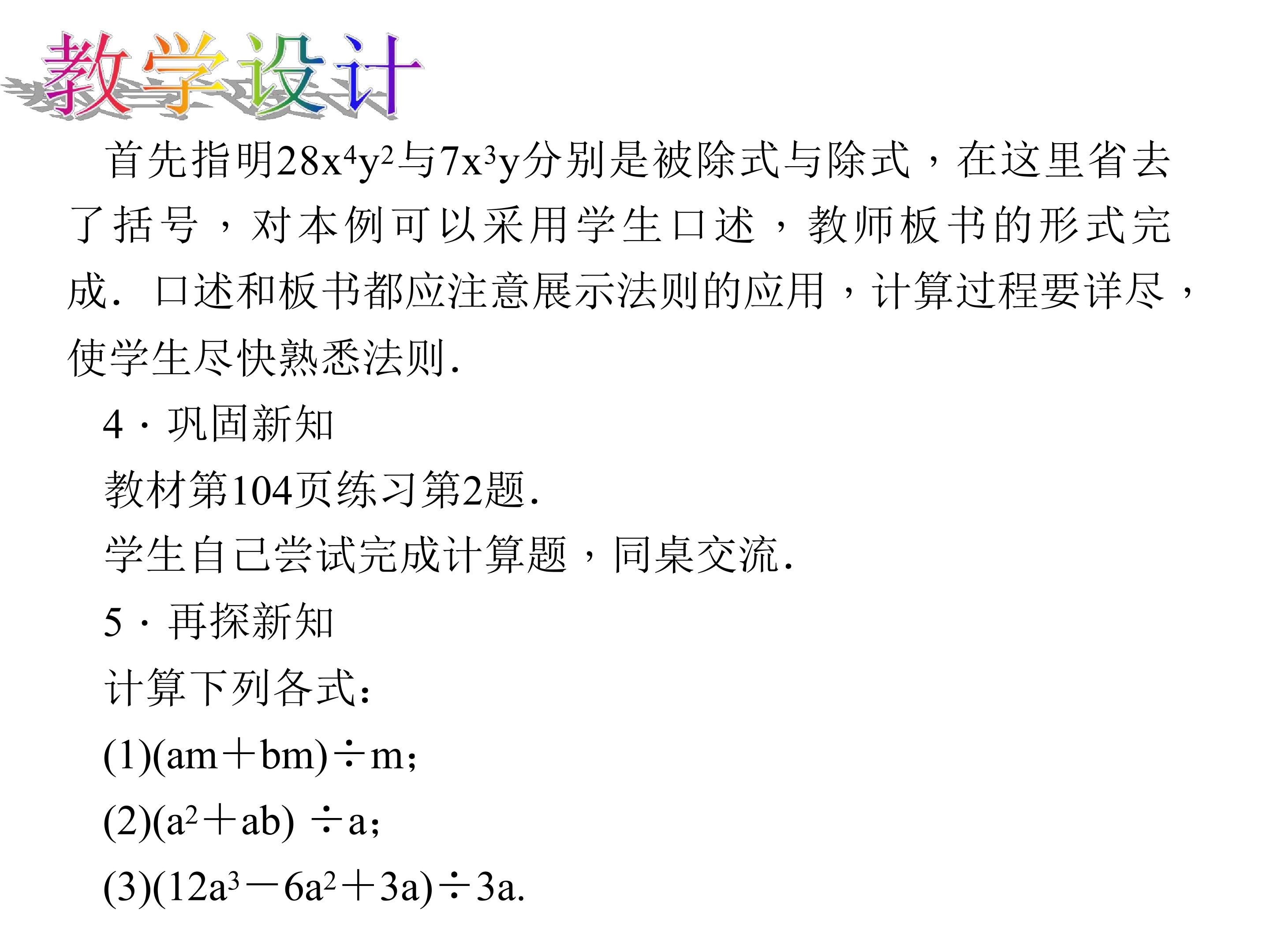 教学设计

首先指明$28x^4y^2$与$7x^3y$分别是被除式与除式，在这里省去了括号，对本例可以采用学生口述，教师板书的形式完成．口述和板书都应注意展示法则的应用，计算过程要详尽，使学生尽快熟悉法则．

4．巩固新知

教材第104页练习第2题．

学生自己尝试完成计算题，同桌交流．

5．再探新知

计算下列各式：

(1)$(am+bm)\div m$；

(2)$(a^2+ab)\div a$；

(3)$(12a^3-6a^2+3a)\div 3a$.